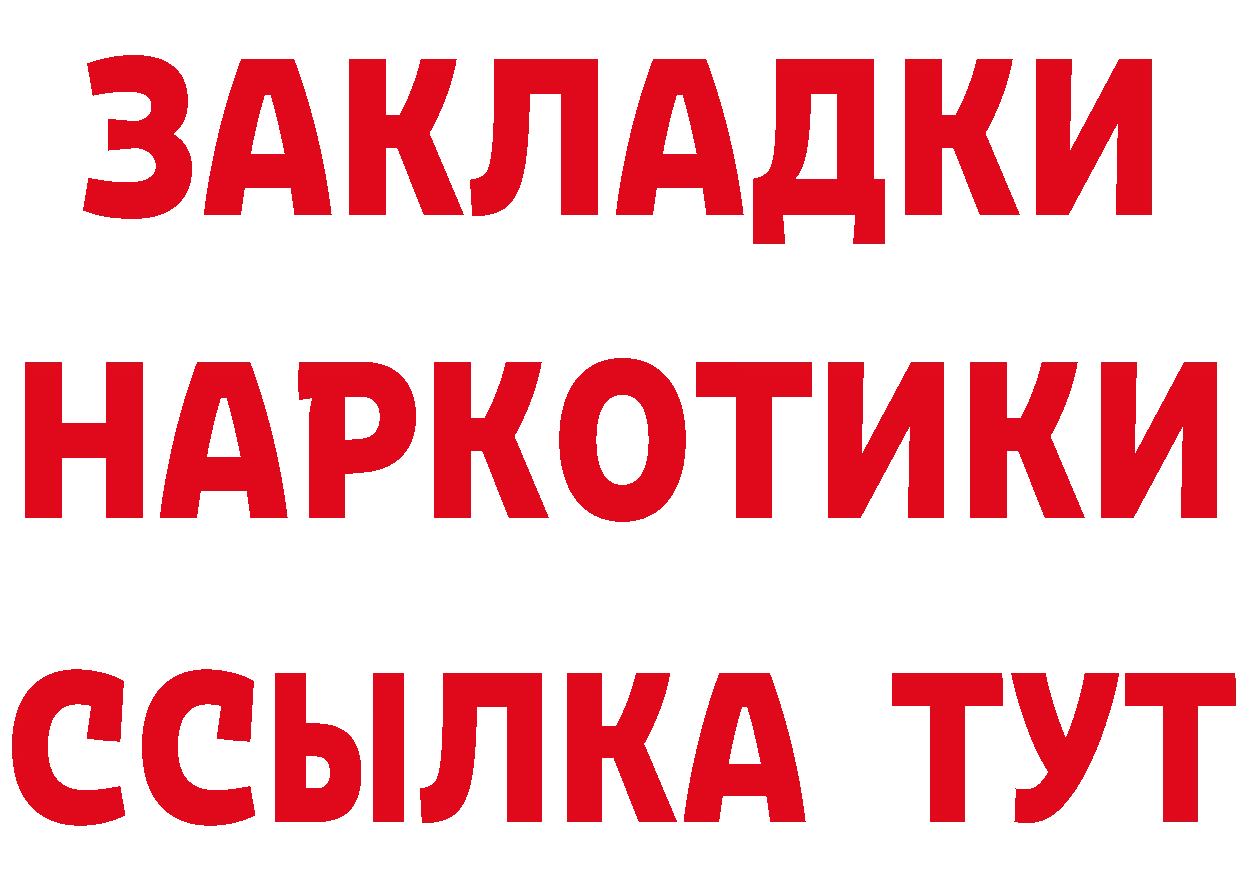 ЗАКЛАДКИ
НАРКОТИКИ
ССЫЛКА ТУТ